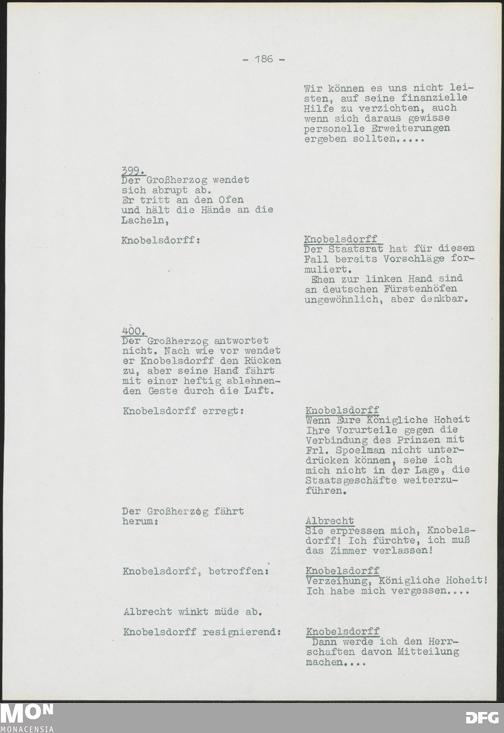 - 186 -

Wir können es uns nicht leisten, auf seine finanzielle Hilfe zu verzichten, auch wenn sich daraus gewisse personelle Erweiterungen ergeben sollten.....

399.
Der Großherzog wendet sich abrupt ab.
Er tritt an den Ofen und hält die Hände an die Lacheln,

Knobelsdorff:

Knobelsdorff
Der Staatsrat hat für diesen Fall bereits Vorschläge formuliert.
Ehen zur linken Hand sind an deutschen Fürstenhöfen ungewöhnlich, aber denkbar.

400.
Der Großherzog antwortet nicht. Nach wie vor wendet er Knobelsdorff den Rücken zu, aber seine Hand fährt mit einer heftig ablehnenden Geste durch die Luft.

Knobelsdorff erregt:

Knobelsdorff
Wenn Eure Königliche Hoheit Ihre Vorurteile gegen die Verbindung des Prinzen mit Frl. Spoelman nicht unterdrücken können, sehe ich mich nicht in der Lage, die Staatsgeschäfte weiterzuführen.

Der Großherzog fährt herum:

Albrecht
Sie erpressen mich, Knobelsdorff! Ich fürchte, ich muß das Zimmer verlassen!

Knobelsdorff, betroffen:

Knobelsdorff
Verzeihung, Königliche Hoheit! Ich habe mich vergessen....

Albrecht winkt müde ab.

Knobelsdorff resignierend:

Knobelsdorff
Dann werde ich den Herrschaften davon Mitteilung machen....

MON MONACENSIA
DFG